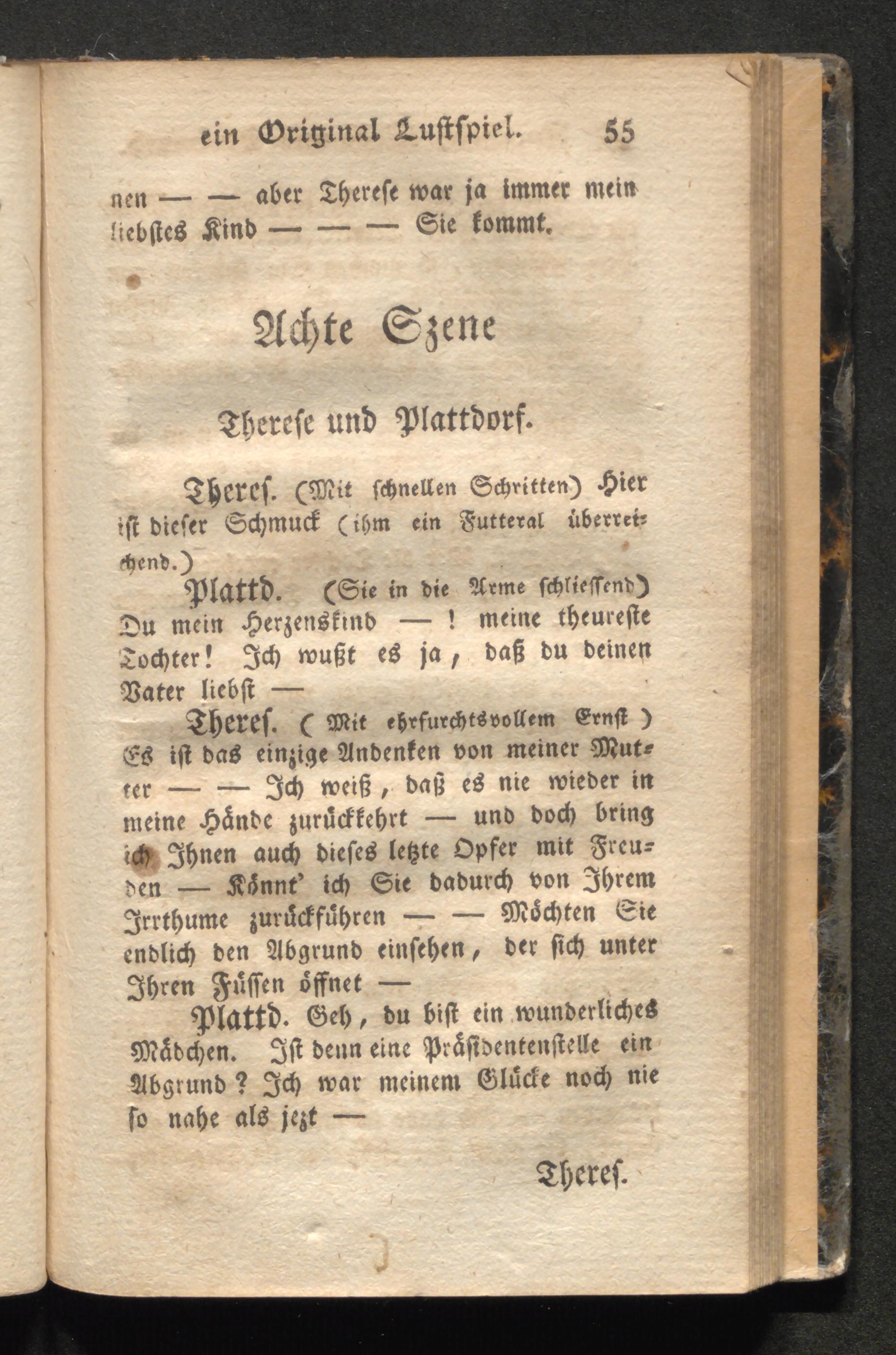 ein Original Lustspiel. 55

nen — — aber Therese war ja immer mein liebstes Kind — — — Sie kommt.

Achte Szene

Therese und Plattdorf.

Theres. (Mit schnellen Schritten) Hier ist dieser Schmuck (ihm ein Futteral überreichend.)

Plattd. (Sie in die Arme schliessend) Du mein Herzenskind — ! meine theureste Tochter! Ich wußt es ja, daß du deinen Vater liebst —

Theres. (Mit ehrfurchtsvollem Ernst) Es ist das einzige Andenken von meiner Mutter — — Ich weiß, daß es nie wieder in meine Hände zurückkehrt — und doch bring ich Ihnen auch dieses letzte Opfer mit Freuden — Könnt' ich Sie dadurch von Ihrem Irrthume zurückführen — — Möchten Sie endlich den Abgrund einsehen, der sich unter Ihren Füssen öffnet —

Plattd. Geh, du bist ein wunderliches Mädchen. Ist denn eine Präsidentenstelle ein Abgrund? Ich war meinem Glücke noch nie so nahe als jezt —

Theres.